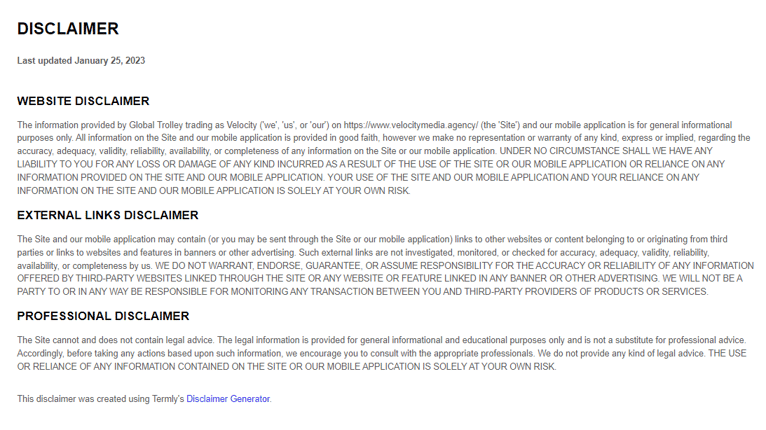 DISCLAIMER

Last updated January 25, 2023

WEBSITE DISCLAIMER

The information provided by Global Trolley trading as Velocity ('we', 'us', or 'our') on https://www.velocitymedia.agency/ (the 'Site') and our mobile application is for general informational purposes only. All information on the Site and our mobile application is provided in good faith, however we make no representation or warranty of any kind, express or implied, regarding the accuracy, adequacy, validity, reliability, availability, or completeness of any information on the Site or our mobile application. UNDER NO CIRCUMSTANCE SHALL WE HAVE ANY LIABILITY TO YOU FOR ANY LOSS OR DAMAGE OF ANY KIND INCURRED AS A RESULT OF THE USE OF THE SITE OR OUR MOBILE APPLICATION OR RELIANCE ON ANY INFORMATION PROVIDED ON THE SITE AND OUR MOBILE APPLICATION. YOUR USE OF THE SITE AND OUR MOBILE APPLICATION AND YOUR RELIANCE ON ANY INFORMATION ON THE SITE AND OUR MOBILE APPLICATION IS SOLELY AT YOUR OWN RISK.

EXTERNAL LINKS DISCLAIMER

The Site and our mobile application may contain (or you may be sent through the Site or our mobile application) links to other websites or content belonging to or originating from third parties or links to websites and features in banners or other advertising. Such external links are not investigated, monitored, or checked for accuracy, adequacy, validity, reliability, availability, or completeness by us. WE DO NOT WARRANT, ENDORSE, GUARANTEE, OR ASSUME RESPONSIBILITY FOR THE ACCURACY OR RELIABILITY OF ANY INFORMATION OFFERED BY THIRD-PARTY WEBSITES LINKED THROUGH THE SITE OR ANY WEBSITE OR FEATURE LINKED IN ANY BANNER OR OTHER ADVERTISING. WE WILL NOT BE A PARTY TO OR IN ANY WAY BE RESPONSIBLE FOR MONITORING ANY TRANSACTION BETWEEN YOU AND THIRD-PARTY PROVIDERS OF PRODUCTS OR SERVICES.

PROFESSIONAL DISCLAIMER

The Site cannot and does not contain legal advice. The legal information is provided for general informational and educational purposes only and is not a substitute for professional advice. Accordingly, before taking any actions based upon such information, we encourage you to consult with the appropriate professionals. We do not provide any kind of legal advice. THE USE OR RELIANCE OF ANY INFORMATION CONTAINED ON THE SITE OR OUR MOBILE APPLICATION IS SOLELY AT YOUR OWN RISK.

This disclaimer was created using Termly's Disclaimer Generator.